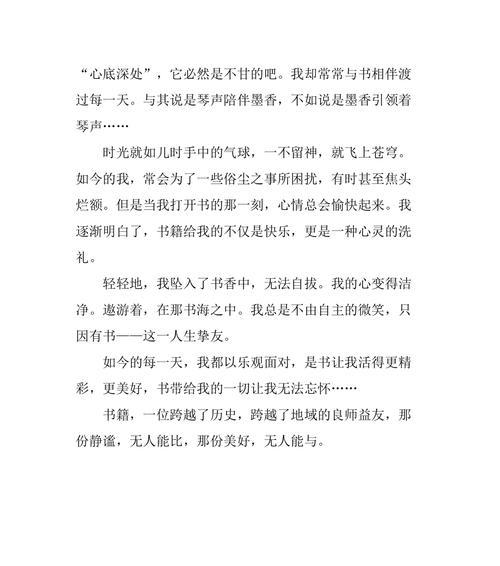 “心底深处”，它必然是不甘的吧。我却常常与书相伴渡过每一天。与其说是琴声陪伴墨香，不如说是墨香引领着琴声……

时光就如儿时手中的气球，一不留神，就飞上苍穹。如今的我，常会为了一些俗尘之事所困扰，有时甚至焦头烂额。但是当我打开书的那一刻，心情总会愉快起来。我逐渐明白了，书籍给我的不仅是快乐，更是一种心灵的洗礼。

轻轻地，我坠入了书香中，无法自拔。我的心变得洁净。遨游着，在那书海之中。我总是不由自主的微笑，只因有书——这一人生挚友。

如今的每一天，我都以乐观面对，是书让我活得更精彩，更美好，书带给我的一切让我无法忘怀……

书籍，一位跨越了历史，跨越了地域的良师益友，那份静谧，无人能比，那份美好，无人能与。